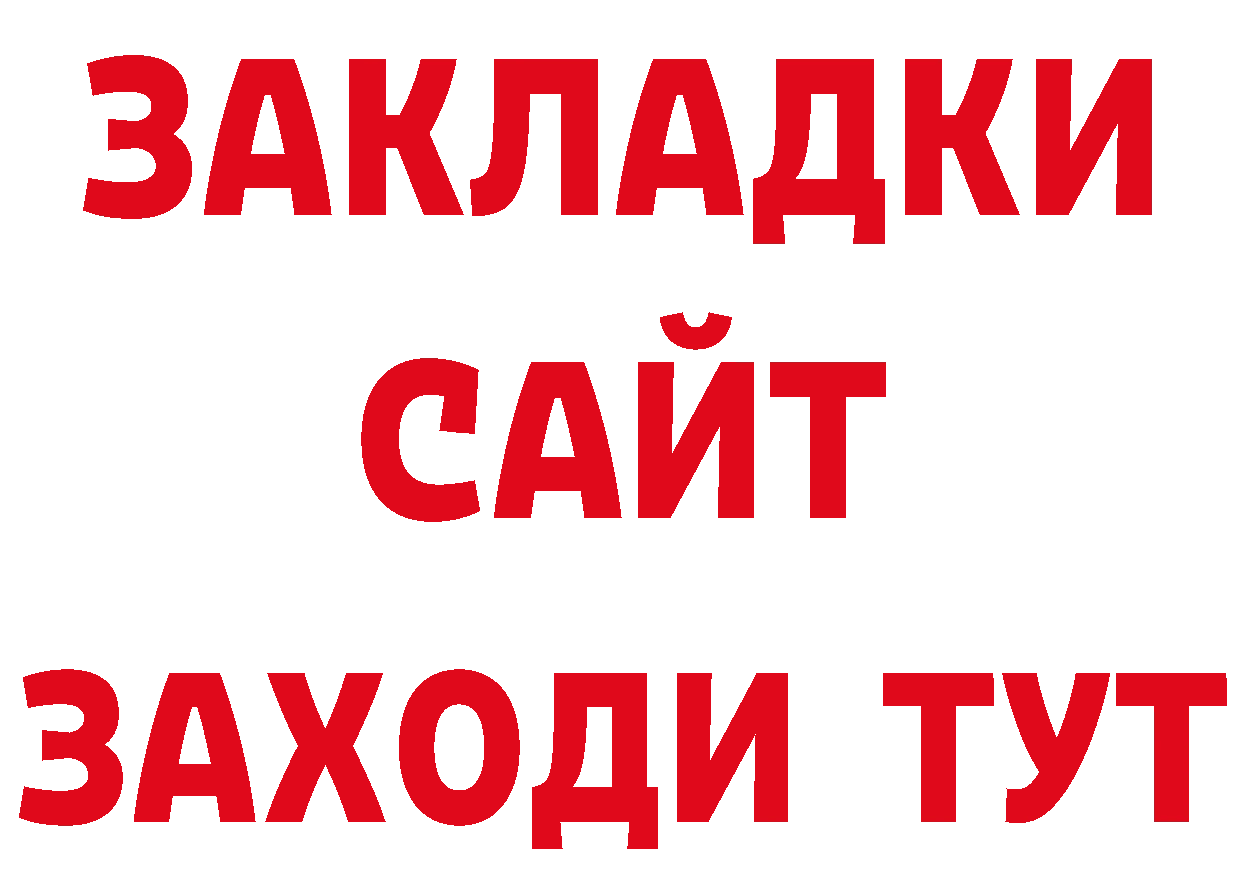 ЗАКЛАДКИ
САЙТ
ЗАХОДИ ТУТ